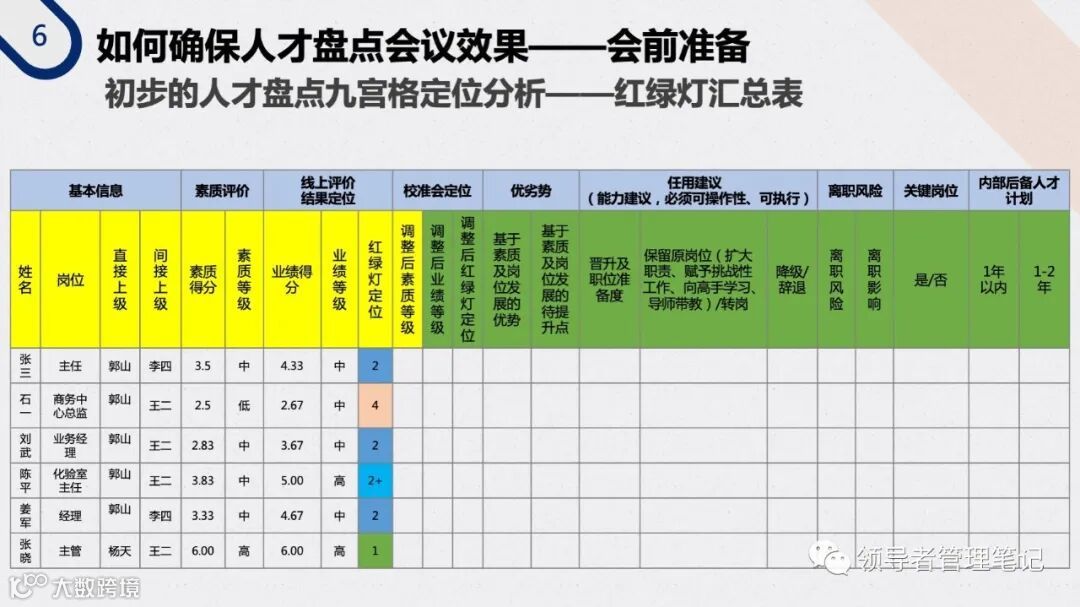 6

如何确保人才盘点会议效果——会前准备

初步的人才盘点九宫格定位分析——红绿灯汇总表

| 基本信息 | | | | 素质评价 | | 线上评价结果定位 | | | 校准会定位 | | | 优劣势 | | 任用建议（能力建议，必须可操作性、可执行） | | | 离职风险 | | 关键岗位 | 内部后备人才计划 | |
|---|---|---|---|---|---|---|---|---|---|---|---|---|---|---|---|---|---|---|---|---|---|
| 姓名 | 岗位 | 直接上级 | 间接上级 | 素质得分 | 素质等级 | 业绩得分 | 业绩等级 | 红绿灯定位 | 调整后素质等级 | 调整后业绩等级 | 调整后红绿灯定位 | 基于素质及岗位发展的优势 | 基于素质及岗位发展的待提升点 | 晋升及职位准备度 | 保留原岗位（扩大职责、赋予挑战性工作、向高手学习、导师带教）/转岗 | 降级/辞退 | 离职风险 | 离职影响 | 是/否 | 1年以内 | 1-2年 |
| 张三 | 主任 | 郭山 | 李四 | 3.5 | 中 | 4.33 | 中 | 2 | | | | | | | | | | | | | |
| 石一 | 商务中心总监 | 郭山 | 王二 | 2.5 | 低 | 2.67 | 中 | 4 | | | | | | | | | | | | | |
| 刘武 | 业务经理 | 郭山 | 王二 | 2.83 | 中 | 3.67 | 中 | 2 | | | | | | | | | | | | | |
| 陈平 | 化验室主任 | 郭山 | 王二 | 3.83 | 中 | 5.00 | 高 | 2+ | | | | | | | | | | | | | |
| 姜军 | 经理 | 郭山 | 李四 | 3.33 | 中 | 4.67 | 中 | 2 | | | | | | | | | | | | | |
| 张晓 | 主管 | 杨天 | 王二 | 6.00 | 高 | 6.00 | 高 | 1 | | | | | | | | | | | | | |

领导者管理笔记

大数跨境